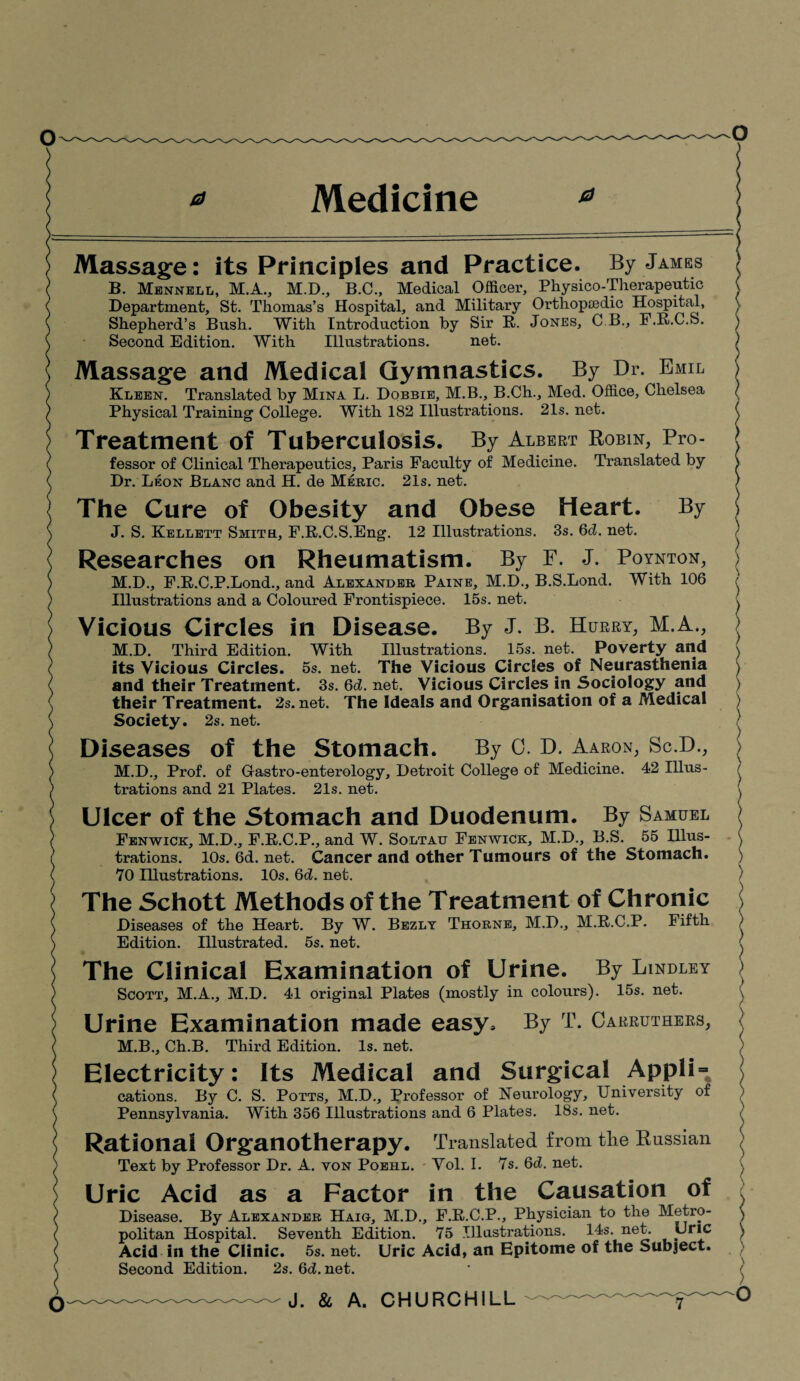 Medicine

Massage: its Principles and Practice. By James B. Mennell, M.A., M.D., B.C., Medical Officer, Physico-Therapeutic Department, St. Thomas's Hospital, and Military Orthopædic Hospital, Shepherd's Bush. With Introduction by Sir R. Jones, C.B., F.R.C.S. Second Edition. With Illustrations. net.

Massage and Medical Gymnastics. By Dr. Emil Kleen. Translated by Mina L. Dobbie, M.B., B.Ch., Med. Office, Chelsea Physical Training College. With 182 Illustrations. 21s. net.

Treatment of Tuberculosis. By Albert Robin, Professor of Clinical Therapeutics, Paris Faculty of Medicine. Translated by Dr. Léon Blanc and H. de Méric. 21s. net.

The Cure of Obesity and Obese Heart. By J. S. Kellett Smith, F.R.C.S.Eng. 12 Illustrations. 3s. 6d. net.

Researches on Rheumatism. By F. J. Poynton, M.D., F.R.C.P.Lond., and Alexander Paine, M.D., B.S.Lond. With 106 Illustrations and a Coloured Frontispiece. 15s. net.

Vicious Circles in Disease. By J. B. Hurry, M.A., M.D. Third Edition. With Illustrations. 15s. net. Poverty and its Vicious Circles. 5s. net. The Vicious Circles of Neurasthenia and their Treatment. 3s. 6d. net. Vicious Circles in Sociology and their Treatment. 2s. net. The Ideals and Organisation of a Medical Society. 2s. net.

Diseases of the Stomach. By C. D. Aaron, Sc.D., M.D., Prof. of Gastro-enterology, Detroit College of Medicine. 42 Illustrations and 21 Plates. 21s. net.

Ulcer of the Stomach and Duodenum. By Samuel Fenwick, M.D., F.R.C.P., and W. Soltau Fenwick, M.D., B.S. 55 Illustrations. 10s. 6d. net. Cancer and other Tumours of the Stomach. 70 Illustrations. 10s. 6d. net.

The Schott Methods of the Treatment of Chronic Diseases of the Heart. By W. Bezly Thorne, M.D., M.R.C.P. Fifth Edition. Illustrated. 5s. net.

The Clinical Examination of Urine. By Lindley Scott, M.A., M.D. 41 original Plates (mostly in colours). 15s. net.

Urine Examination made easy. By T. Carruthers, M.B., Ch.B. Third Edition. 1s. net.

Electricity: Its Medical and Surgical Applications. By C. S. Potts, M.D., Professor of Neurology, University of Pennsylvania. With 356 Illustrations and 6 Plates. 18s. net.

Rational Organotherapy. Translated from the Russian Text by Professor Dr. A. von Poehl. Vol. I. 7s. 6d. net.

Uric Acid as a Factor in the Causation of Disease. By Alexander Haig, M.D., F.R.C.P., Physician to the Metropolitan Hospital. Seventh Edition. 75 Illustrations. 14s. net. Uric Acid in the Clinic. 5s. net. Uric Acid, an Epitome of the Subject. Second Edition. 2s. 6d. net.

J. & A. CHURCHILL 7